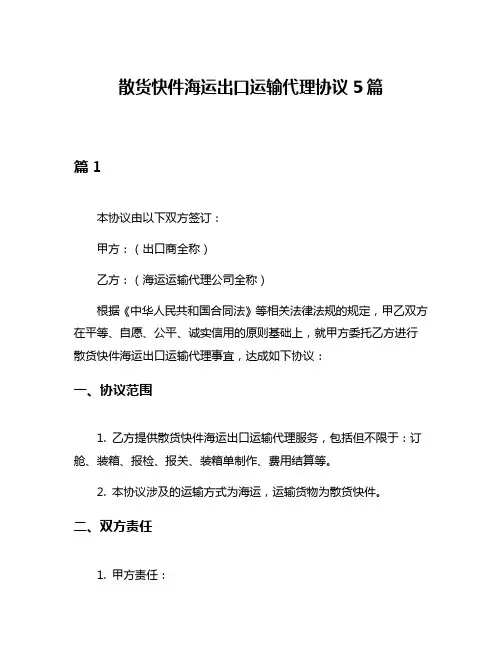 散货快件海运出口运输代理协议 5 篇

篇 1

本协议由以下双方签订：

甲方：（出口商全称）

乙方：（海运运输代理公司全称）

根据《中华人民共和国合同法》等相关法律法规的规定，甲乙双方在平等、自愿、公平、诚实信用的原则基础上，就甲方委托乙方进行散货快件海运出口运输代理事宜，达成如下协议：

一、协议范围

1. 乙方提供散货快件海运出口运输代理服务，包括但不限于：订舱、装箱、报检、报关、装箱单制作、费用结算等。

2. 本协议涉及的运输方式为海运，运输货物为散货快件。

二、双方责任

1. 甲方责任：